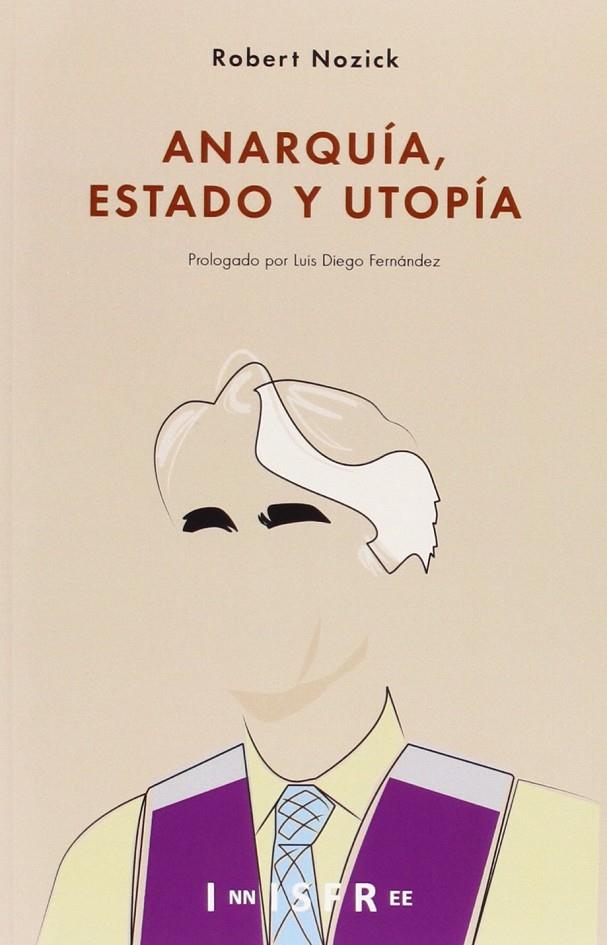 Robert Nozick

ANARQUÍA, ESTADO Y UTOPÍA

Prologado por Luis Diego Fernández

INNISFREE